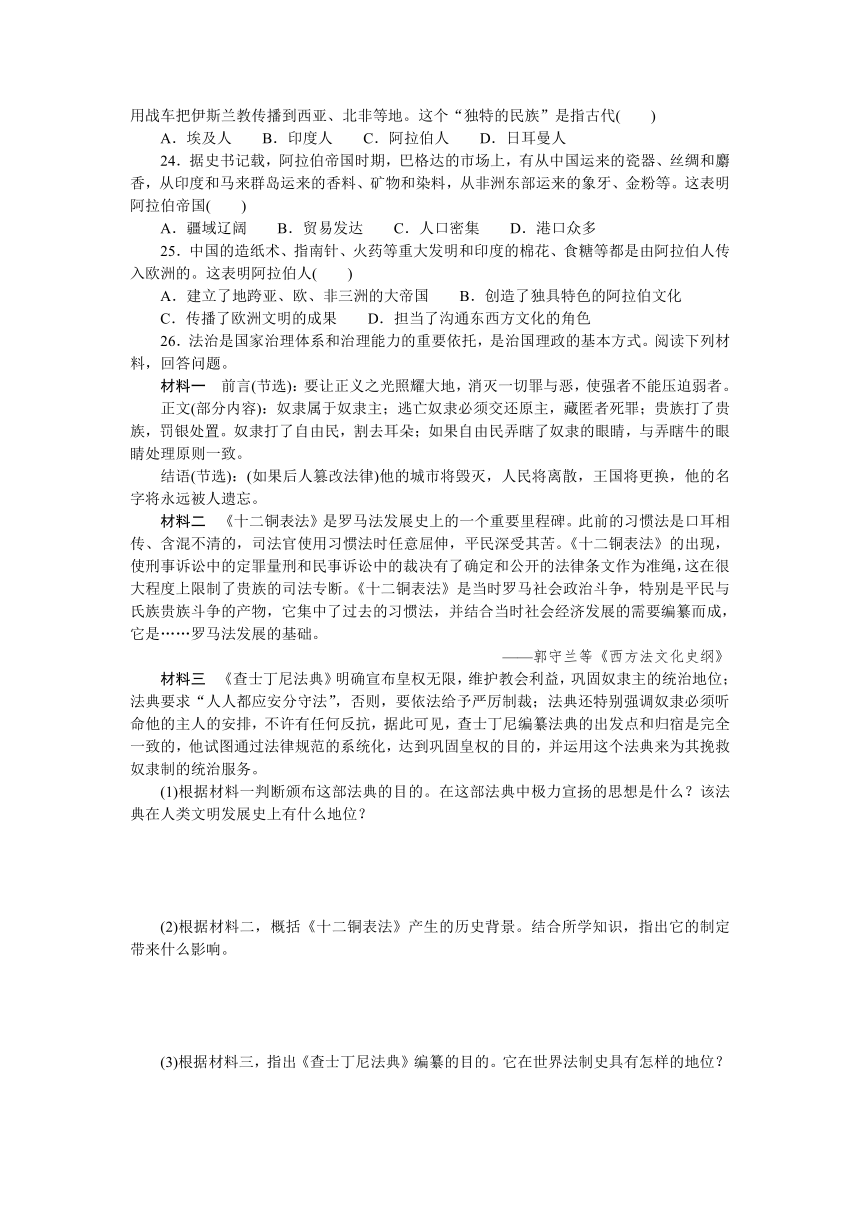 用战车把伊斯兰教传播到西亚、北非等地。这个“独特的民族”是指古代(　　)

A．埃及人　B．印度人　C．阿拉伯人　D．日耳曼人

24．据史书记载，阿拉伯帝国时期，巴格达的市场上，有从中国运来的瓷器、丝绸和麝香，从印度和马来群岛运来的香料、矿物和染料，从非洲东部运来的象牙、金粉等。这表明阿拉伯帝国(　　)

A．疆域辽阔　B．贸易发达　C．人口密集　D．港口众多

25．中国的造纸术、指南针、火药等重大发明和印度的棉花、食糖等都是由阿拉伯人传入欧洲的。这表明阿拉伯人(　　)

A．建立了地跨亚、欧、非三洲的大帝国　B．创造了独具特色的阿拉伯文化

C．传播了欧洲文明的成果　D．担当了沟通东西方文化的角色

26．法治是国家治理体系和治理能力的重要依托，是治国理政的基本方式。阅读下列材料，回答问题。

材料一　前言(节选)：要让正义之光照耀大地，消灭一切罪与恶，使强者不能压迫弱者。

正文(部分内容)：奴隶属于奴隶主；逃亡奴隶必须交还原主，藏匿者死罪；贵族打了贵族，罚银处置。奴隶打了自由民，割去耳朵；如果自由民弄瞎了奴隶的眼睛，与弄瞎牛的眼睛处理原则一致。

结语(节选)：(如果后人篡改法律)他的城市将毁灭，人民将离散，王国将更换，他的名字将永远被人遗忘。

材料二　《十二铜表法》是罗马法发展史上的一个重要里程碑。此前的习惯法是口耳相传、含混不清的，司法官使用习惯法时任意屈伸，平民深受其苦。《十二铜表法》的出现，使刑事诉讼中的定罪量刑和民事诉讼中的裁决有了确定和公开的法律条文作为准绳，这在很大程度上限制了贵族的司法专断。《十二铜表法》是当时罗马社会政治斗争，特别是平民与氏族贵族斗争的产物，它集中了过去的习惯法，并结合当时社会经济发展的需要编纂而成，它是……罗马法发展的基础。

——郭守兰等《西方法文化史纲》

材料三　《查士丁尼法典》明确宣布皇权无限，维护教会利益，巩固奴隶主的统治地位；法典要求“人人都应安分守法”，否则，要依法给予严厉制裁；法典还特别强调奴隶必须听命他的主人的安排，不许有任何反抗，据此可见，查士丁尼编纂法典的出发点和归宿是完全一致的，他试图通过法律规范的系统化，达到巩固皇权的目的，并运用这个法典来为其挽救奴隶制的统治服务。

(1)根据材料一判断颁布这部法典的目的。在这部法典中极力宣扬的思想是什么？该法典在人类文明发展史上有什么地位？

(2)根据材料二，概括《十二铜表法》产生的历史背景。结合所学知识，指出它的制定带来什么影响。

(3)根据材料三，指出《查士丁尼法典》编纂的目的。它在世界法制史具有怎样的地位？